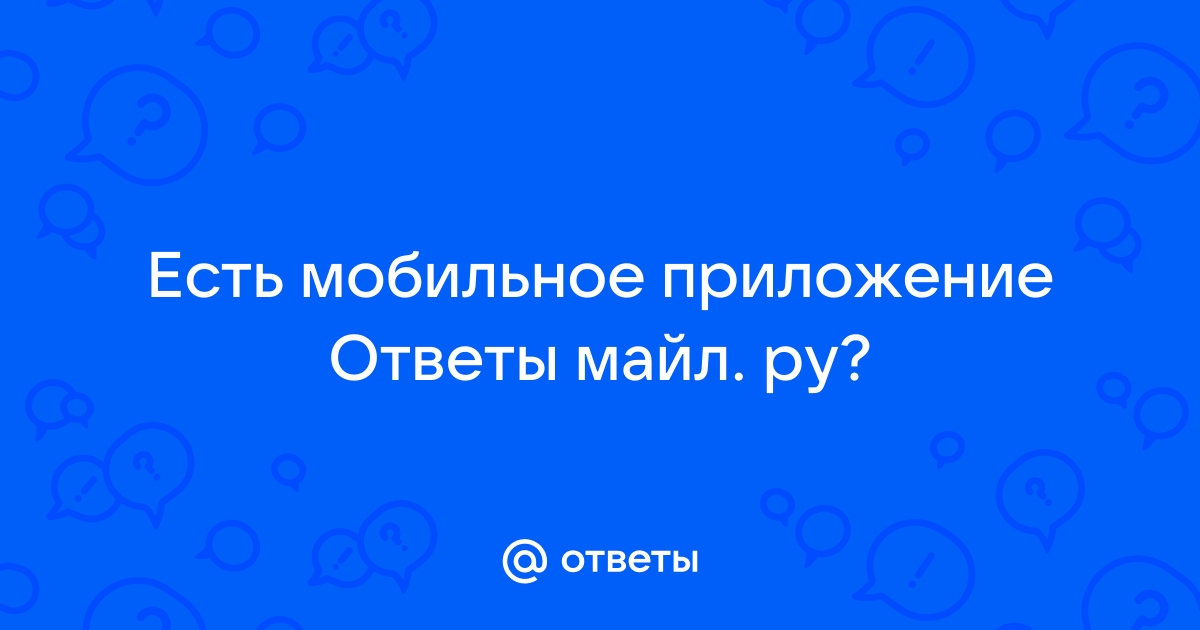 Есть мобильное приложение Ответы майл. ру?

@ ответы